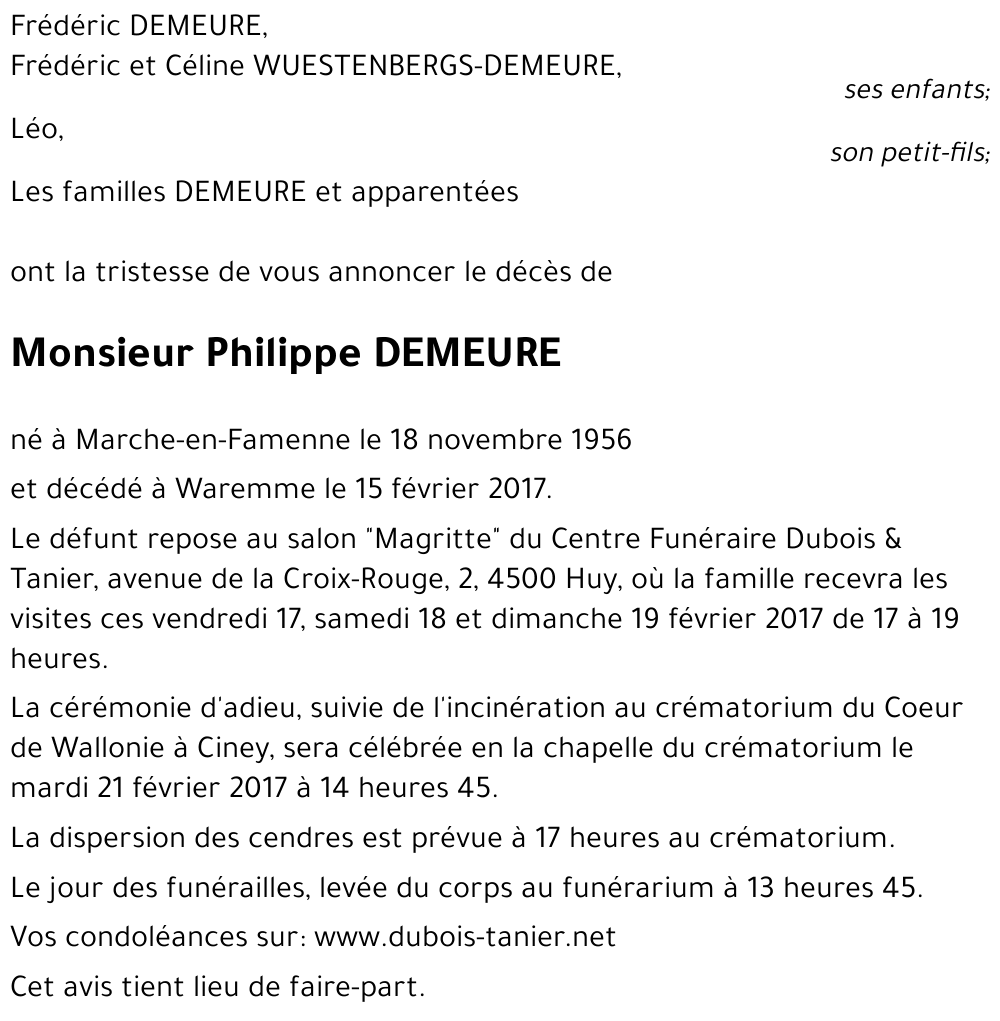 Frédéric DEMEURE,
Frédéric et Céline WUESTENBERGS-DEMEURE,

ses enfants;

Léo,

son petit-fils;

Les familles DEMEURE et apparentées

ont la tristesse de vous annoncer le décès de

Monsieur Philippe DEMEURE

né à Marche-en-Famenne le 18 novembre 1956

et décédé à Waremme le 15 février 2017.

Le défunt repose au salon "Magritte" du Centre Funéraire Dubois & Tanier, avenue de la Croix-Rouge, 2, 4500 Huy, où la famille recevra les visites ces vendredi 17, samedi 18 et dimanche 19 février 2017 de 17 à 19 heures.

La cérémonie d'adieu, suivie de l'incinération au crématorium du Coeur de Wallonie à Ciney, sera célébrée en la chapelle du crématorium le mardi 21 février 2017 à 14 heures 45.

La dispersion des cendres est prévue à 17 heures au crématorium.

Le jour des funérailles, levée du corps au funérarium à 13 heures 45.

Vos condoléances sur: www.dubois-tanier.net

Cet avis tient lieu de faire-part.